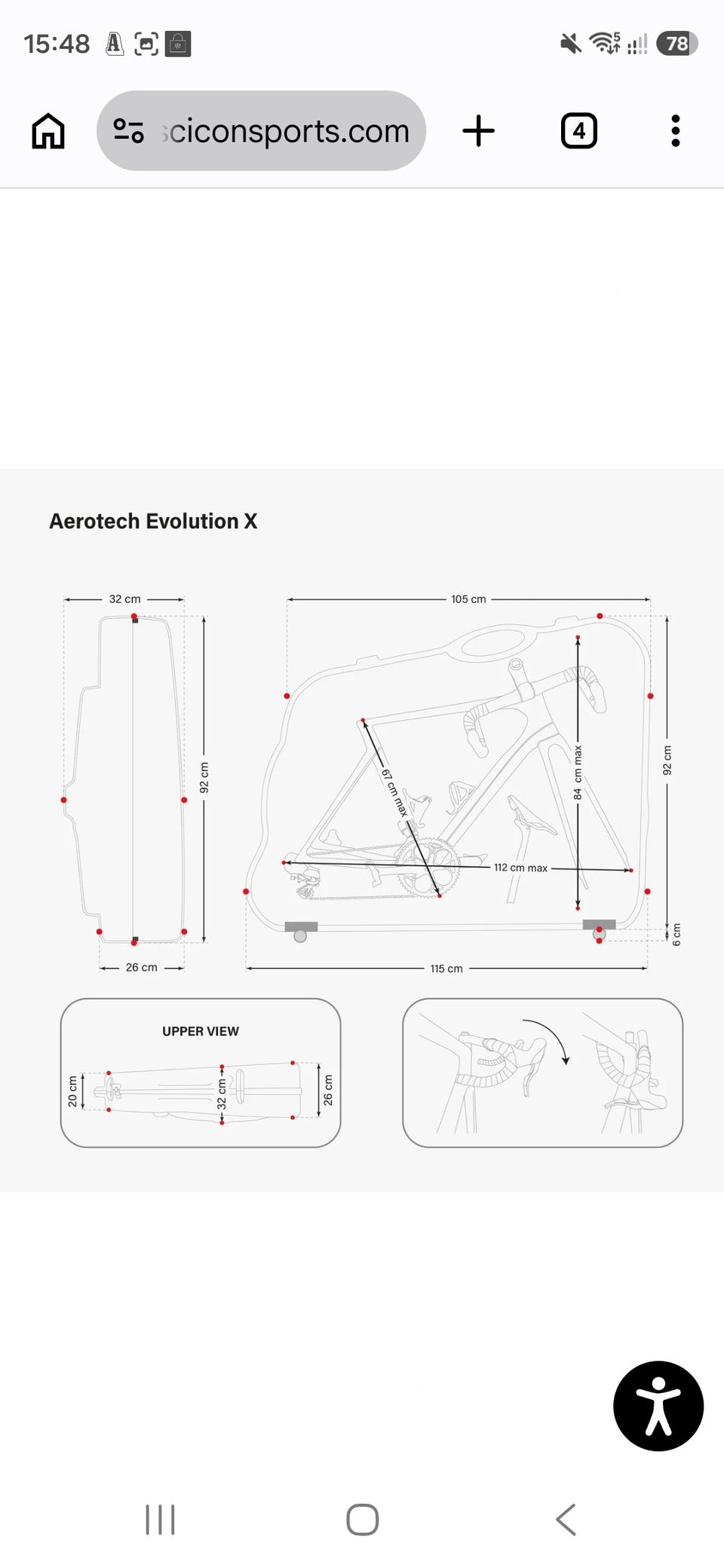 15:48

78

sciconsports.com

4

Aerotech Evolution X

32 cm

92 cm

26 cm

105 cm

67 cm max

84 cm max

112 cm max

92 cm

6 cm

115 cm

UPPER VIEW

20 cm

32 cm

26 cm